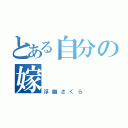 とある自分の嫁

浮幽さくら